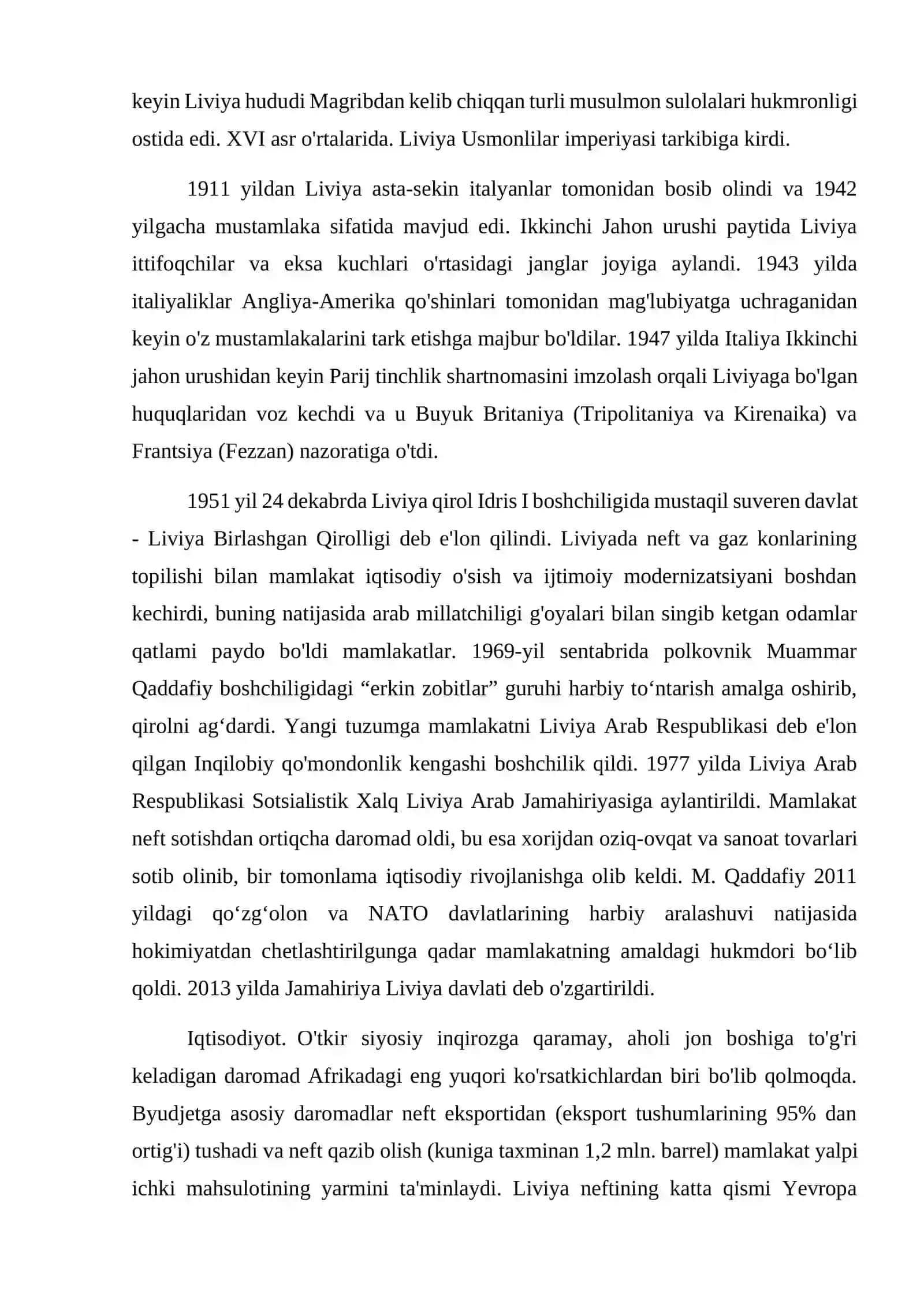 keyin Liviya hududi Magribdan kelib chiqqan turli musulmon sulolalari hukmronligi ostida edi. XVI asr o'rtalarida. Liviya Usmonlilar imperiyasi tarkibiga kirdi.

1911 yildan Liviya asta-sekin italyanlar tomonidan bosib olindi va 1942 yilgacha mustamlaka sifatida mavjud edi. Ikkinchi Jahon urushi paytida Liviya ittifoqchilar va eksa kuchlari o'rtasidagi janglar joyiga aylandi. 1943 yilda italiyaliklar Angliya-Amerika qo'shinlari tomonidan mag'lubiyatga uchraganidan keyin o'z mustamlakalarini tark etishga majbur bo'ldilar. 1947 yilda Italiya Ikkinchi jahon urushidan keyin Parij tinchlik shartnomasini imzolash orqali Liviyaga bo'lgan huquqlaridan voz kechdi va u Buyuk Britaniya (Tripolitaniya va Kirenaika) va Frantsiya (Fezzan) nazoratiga o'tdi.

1951 yil 24 dekabrda Liviya qirol Idris I boshchiligida mustaqil suveren davlat - Liviya Birlashgan Qirolligi deb e'lon qilindi. Liviyada neft va gaz konlarining topilishi bilan mamlakat iqtisodiy o'sish va ijtimoiy modernizatsiyani boshdan kechirdi, buning natijasida arab millatchiligi g'oyalari bilan singib ketgan odamlar qatlami paydo bo'ldi mamlakatlar. 1969-yil sentabrida polkovnik Muammar Qaddafiy boshchiligidagi "erkin zobitlar" guruhi harbiy to'ntarish amalga oshirib, qirolni ag'dardi. Yangi tuzumga mamlakatni Liviya Arab Respublikasi deb e'lon qilgan Inqilobiy qo'mondonlik kengashi boshchilik qildi. 1977 yilda Liviya Arab Respublikasi Sotsialistik Xalq Liviya Arab Jamahiriyasiga aylantirildi. Mamlakat neft sotishdan ortiqcha daromad oldi, bu esa xorijdan oziq-ovqat va sanoat tovarlari sotib olinib, bir tomonlama iqtisodiy rivojlanishga olib keldi. M. Qaddafiy 2011 yildagi qo'zg'olon va NATO davlatlarining harbiy aralashuvi natijasida hokimiyatdan chetlashtirilgunga qadar mamlakatning amaldagi hukmdori bo'lib qoldi. 2013 yilda Jamahiriya Liviya davlati deb o'zgartirildi.

Iqtisodiyot. O'tkir siyosiy inqirozga qaramay, aholi jon boshiga to'g'ri keladigan daromad Afrikadagi eng yuqori ko'rsatkichlardan biri bo'lib qolmoqda. Byudjetga asosiy daromadlar neft eksportidan (eksport tushumlarining 95% dan ortig'i) tushadi va neft qazib olish (kuniga taxminan 1,2 mln. barrel) mamlakat yalpi ichki mahsulotining yarmini ta'minlaydi. Liviya neftining katta qismi Yevropa